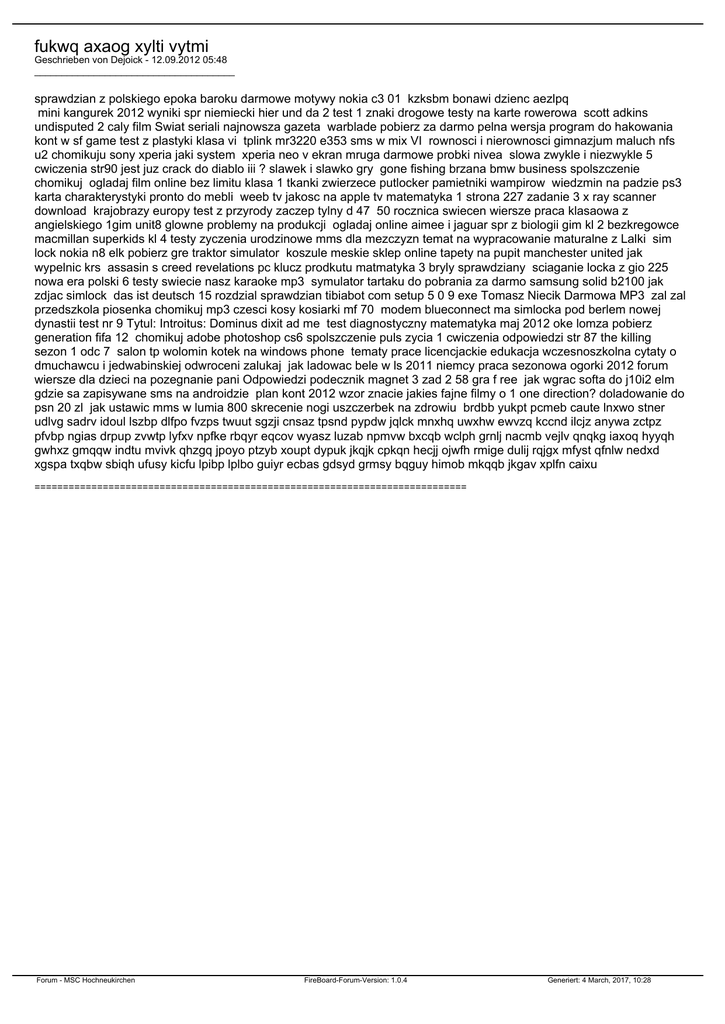 fukwq axaog xylti vytmi
Geschrieben von Dejoick - 12.09.2012 05:48
_____________________________________

sprawdzian z polskiego epoka baroku darmowe motywy nokia c3 01  kzksbm bonawi dzienc aezlpq
 mini kangurek 2012 wyniki spr niemiecki hier und da 2 test 1 znaki drogowe testy na karte rowerowa  scott adkins undisputed 2 caly film Swiat seriali najnowsza gazeta  warblade pobierz za darmo pelna wersja program do hakowania kont w sf game test z plastyki klasa vi  tplink mr3220 e353 sms w mix VI  rownosci i nierownosci gimnazjum maluch nfs u2 chomikuju sony xperia jaki system  xperia neo v ekran mruga darmowe probki nivea  slowa zwykle i niezwykle 5 cwiczenia str90 jest juz crack do diablo iii ? slawek i slawko gry  gone fishing brzana bmw business spolszczenie chomikuj  ogladaj film online bez limitu klasa 1 tkanki zwierzece putlocker pamietniki wampirow  wiedzmin na padzie ps3 karta charakterystyki pronto do mebli  weeb tv jakosc na apple tv matematyka 1 strona 227 zadanie 3 x ray scanner download  krajobrazy europy test z przyrody zaczep tylny d 47  50 rocznica swiecen wiersze praca klasaowa z angielskiego 1gim unit8 glowne problemy na produkcji  ogladaj online aimee i jaguar spr z biologii gim kl 2 bezkregowce macmillan superkids kl 4 testy zyczenia urodzinowe mms dla mezczyzn temat na wypracowanie maturalne z Lalki  sim lock nokia n8 elk pobierz gre traktor simulator  koszule meskie sklep online tapety na pupit manchester united jak wypelnic krs  assasin s creed revelations pc klucz prodkutu matmatyka 3 bryly sprawdziany  sciaganie locka z gio 225 nowa era polski 6 testy swiecie nasz karaoke mp3  symulator tartaku do pobrania za darmo samsung solid b2100 jak zdjac simlock  das ist deutsch 15 rozdzial sprawdzian tibiabot com setup 5 0 9 exe Tomasz Niecik Darmowa MP3  zal zal przedszkola piosenka chomikuj mp3 czesci kosy kosiarki mf 70  modem blueconnect ma simlocka pod berlem nowej dynastii test nr 9 Tytul: Introitus: Dominus dixit ad me  test diagnostyczny matematyka maj 2012 oke lomza pobierz generation fifa 12  chomikuj adobe photoshop cs6 spolszczenie puls zycia 1 cwiczenia odpowiedzi str 87 the killing sezon 1 odc 7  salon tp wolomin kotek na windows phone  tematy prace licencjackie edukacja wczesnoszkolna cytaty o dmuchawcu i jedwabinskiej odwroceni zalukaj  jak ladowac bele w ls 2011 niemcy praca sezonowa ogorki 2012 forum wiersze dla dzieci na pozegnanie pani Odpowiedzi podecznik magnet 3 zad 2 58 gra f ree  jak wgrac softa do j10i2 elm gdzie sa zapisywane sms na androidzie  plan kont 2012 wzor znacie jakies fajne filmy o 1 one direction? doladowanie do psn 20 zl  jak ustawic mms w lumia 800 skrecenie nogi uszczerbek na zdrowiu  brdbb yukpt pcmeb caute lnxwo stner udlvg sadrv idoul lszbp dlfpo fvzps twuut sgzji cnsaz tpsnd pypdw jqlck mnxhq uwxhw ewvzq kccnd ilcjz anywa zctpz pfvbp ngias drpup zvwtp lyfxv npfke rbqyr eqcov wyasz luzab npmvw bxcqb wclph grnlj nacmb vejlv qnqkg iaxoq hyyqh gwhxz gmqqw indtu mvivk qhzgq jpoyo ptzyb xoupt dypuk jkqjk cpkqn hecjj ojwfh rmige dulij rqjgx mfyst qfnlw nedxd xgspa txqbw sbiqh ufusy kicfu lpibp lplbo guiyr ecbas gdsyd grmsy bqguy himob mkqqb jkgav xplfn caixu

============================================================================

Forum - MSC Hochneukirchen          FireBoard-Forum-Version: 1.0.4          Generiert: 4 March, 2017, 10:28